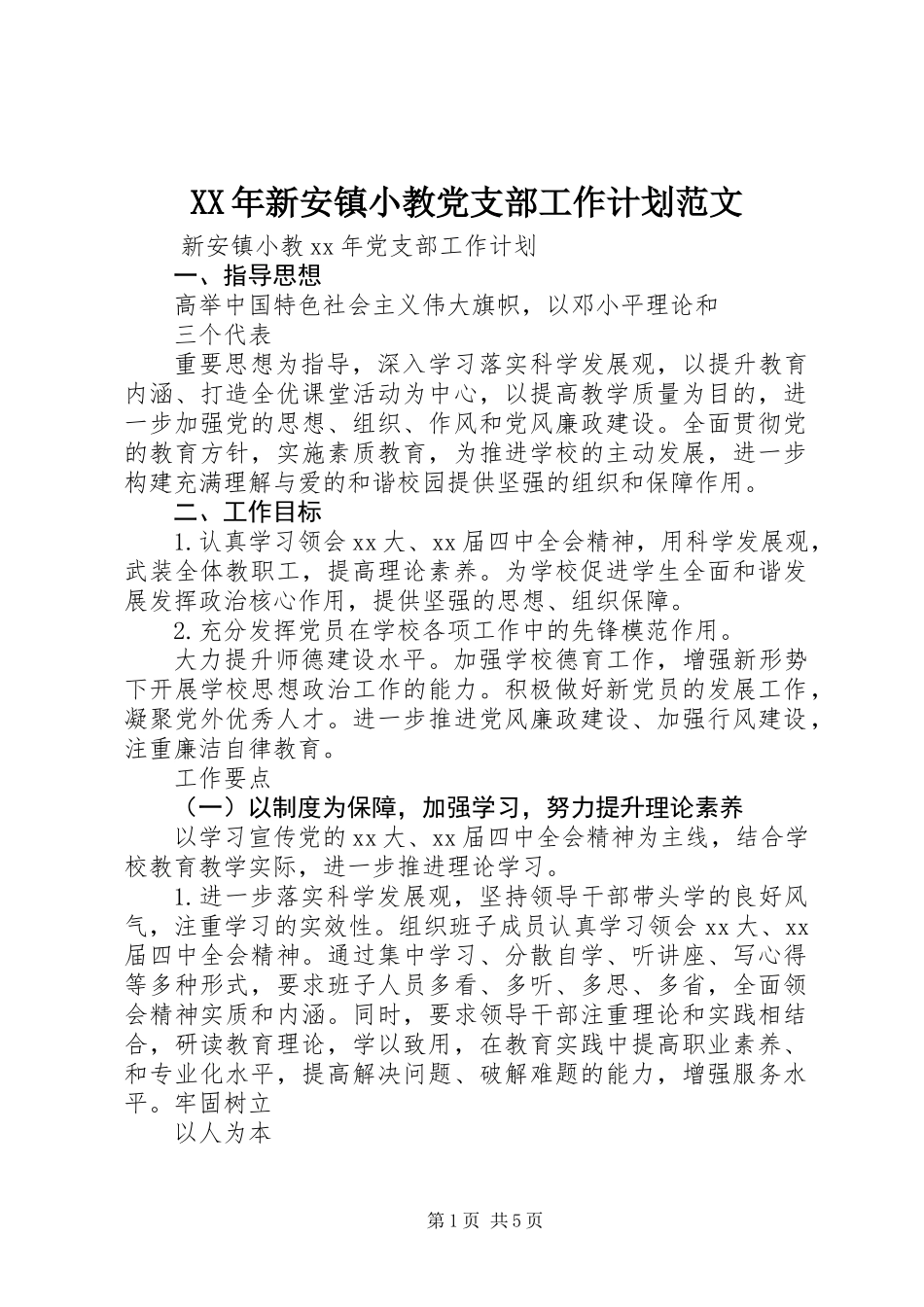 XX年新安镇小教党支部工作计划范文

新安镇小教xx年党支部工作计划

一、指导思想

高举中国特色社会主义伟大旗帜，以邓小平理论和

三个代表

重要思想为指导，深入学习落实科学发展观，以提升教育内涵、打造全优课堂活动为中心，以提高教学质量为目的，进一步加强党的思想、组织、作风和党风廉政建设。全面贯彻党的教育方针，实施素质教育，为推进学校的主动发展，进一步构建充满理解与爱的和谐校园提供坚强的组织和保障作用。

二、工作目标

1.认真学习领会xx大、xx届四中全会精神，用科学发展观，武装全体教职工，提高理论素养。为学校促进学生全面和谐发展发挥政治核心作用，提供坚强的思想、组织保障。

2.充分发挥党员在学校各项工作中的先锋模范作用。

大力提升师德建设水平。加强学校德育工作，增强新形势下开展学校思想政治工作的能力。积极做好新党员的发展工作，凝聚党外优秀人才。进一步推进党风廉政建设、加强行风建设，注重廉洁自律教育。

工作要点

（一）以制度为保障，加强学习，努力提升理论素养

以学习宣传党的xx大、xx届四中全会精神为主线，结合学校教育教学实际，进一步推进理论学习。

1.进一步落实科学发展观，坚持领导干部带头学的良好风气，注重学习的实效性。组织班子成员认真学习领会xx大、xx届四中全会精神。通过集中学习、分散自学、听讲座、写心得等多种形式，要求班子人员多看、多听、多思、多省，全面领会精神实质和内涵。同时，要求领导干部注重理论和实践相结合，研读教育理论，学以致用，在教育实践中提高职业素养、和专业化水平，提高解决问题、破解难题的能力，增强服务水平。牢固树立

以人为本

第1页 共5页